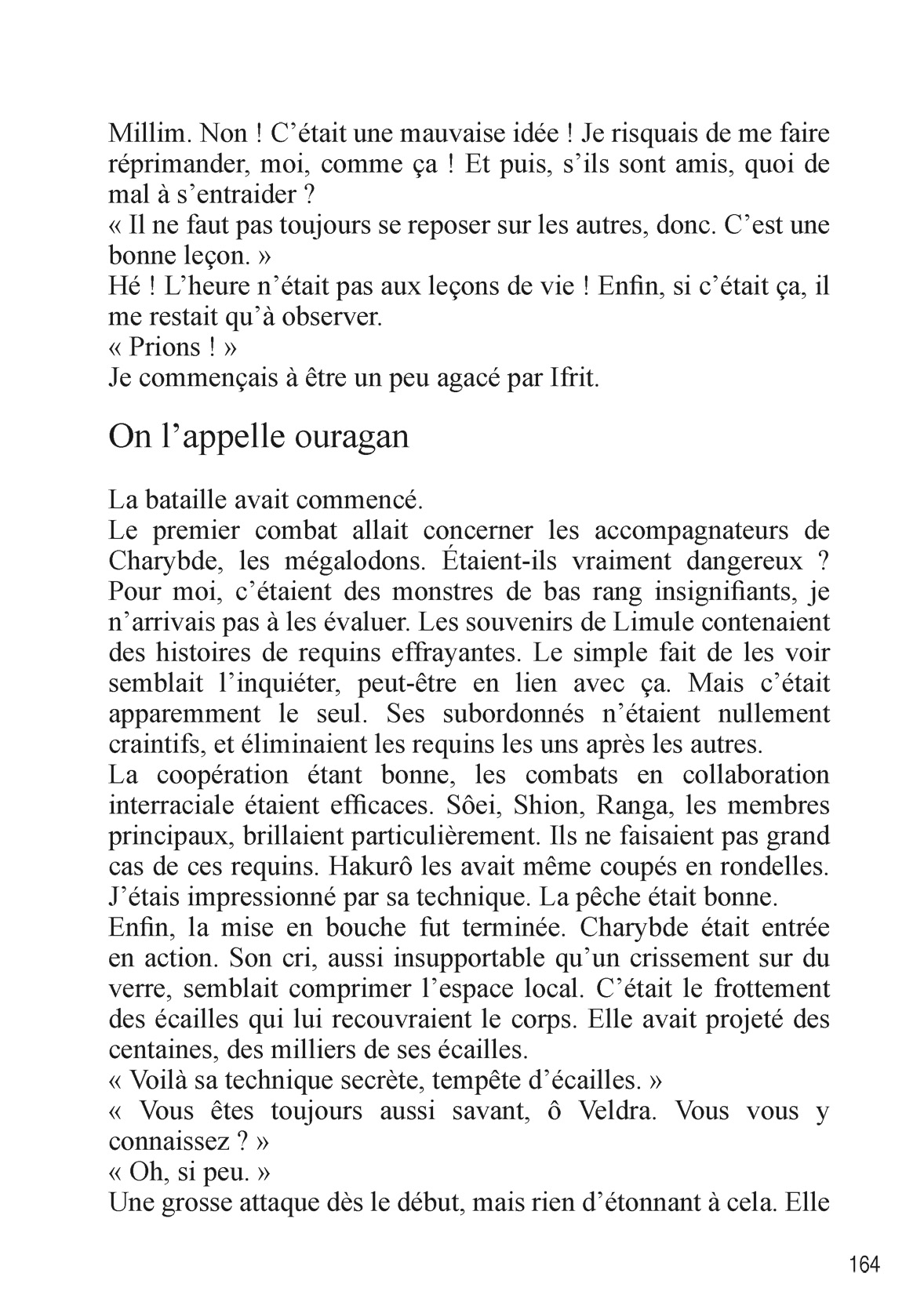 Millim. Non ! C’était une mauvaise idée ! Je risquais de me faire réprimander, moi, comme ça ! Et puis, s’ils sont amis, quoi de mal à s’entraider ?
« Il ne faut pas toujours se reposer sur les autres, donc. C’est une bonne leçon. »
Hé ! L’heure n’était pas aux leçons de vie ! Enfin, si c’était ça, il me restait qu’à observer.
« Prions ! »
Je commençais à être un peu agacé par Ifrit.

On l’appelle ouragan

La bataille avait commencé.
Le premier combat allait concerner les accompagnateurs de Charybde, les mégalodons. Étaient-ils vraiment dangereux ? Pour moi, c’étaient des monstres de bas rang insignifiants, je n’arrivais pas à les évaluer. Les souvenirs de Limule contenaient des histoires de requins effrayantes. Le simple fait de les voir semblait l’inquiéter, peut-être en lien avec ça. Mais c’était apparemment le seul. Ses subordonnés n’étaient nullement craintifs, et éliminaient les requins les uns après les autres.
La coopération étant bonne, les combats en collaboration interraciale étaient efficaces. Sôei, Shion, Ranga, les membres principaux, brillaient particulièrement. Ils ne faisaient pas grand cas de ces requins. Hakurô les avait même coupés en rondelles. J’étais impressionné par sa technique. La pêche était bonne.
Enfin, la mise en bouche fut terminée. Charybde était entrée en action. Son cri, aussi insupportable qu’un crissement sur du verre, semblait comprimer l’espace local. C’était le frottement des écailles qui lui recouvraient le corps. Elle avait projeté des centaines, des milliers de ses écailles.
« Voilà sa technique secrète, tempête d’écailles. »
« Vous êtes toujours aussi savant, ô Veldra. Vous vous y connaissez ? »
« Oh, si peu. »
Une grosse attaque dès le début, mais rien d’étonnant à cela. Elle

164